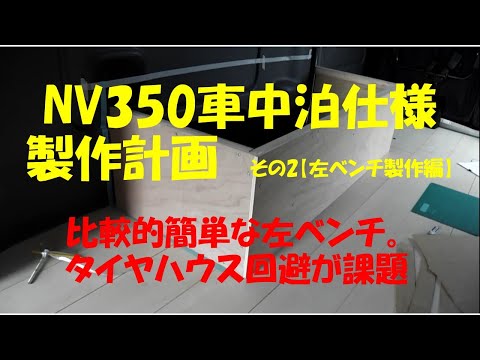 NV350車中泊仕様
製作計画

その2【左ベンチ製作編】

比較的簡単な左ベンチ。
タイヤハウス回避が課題